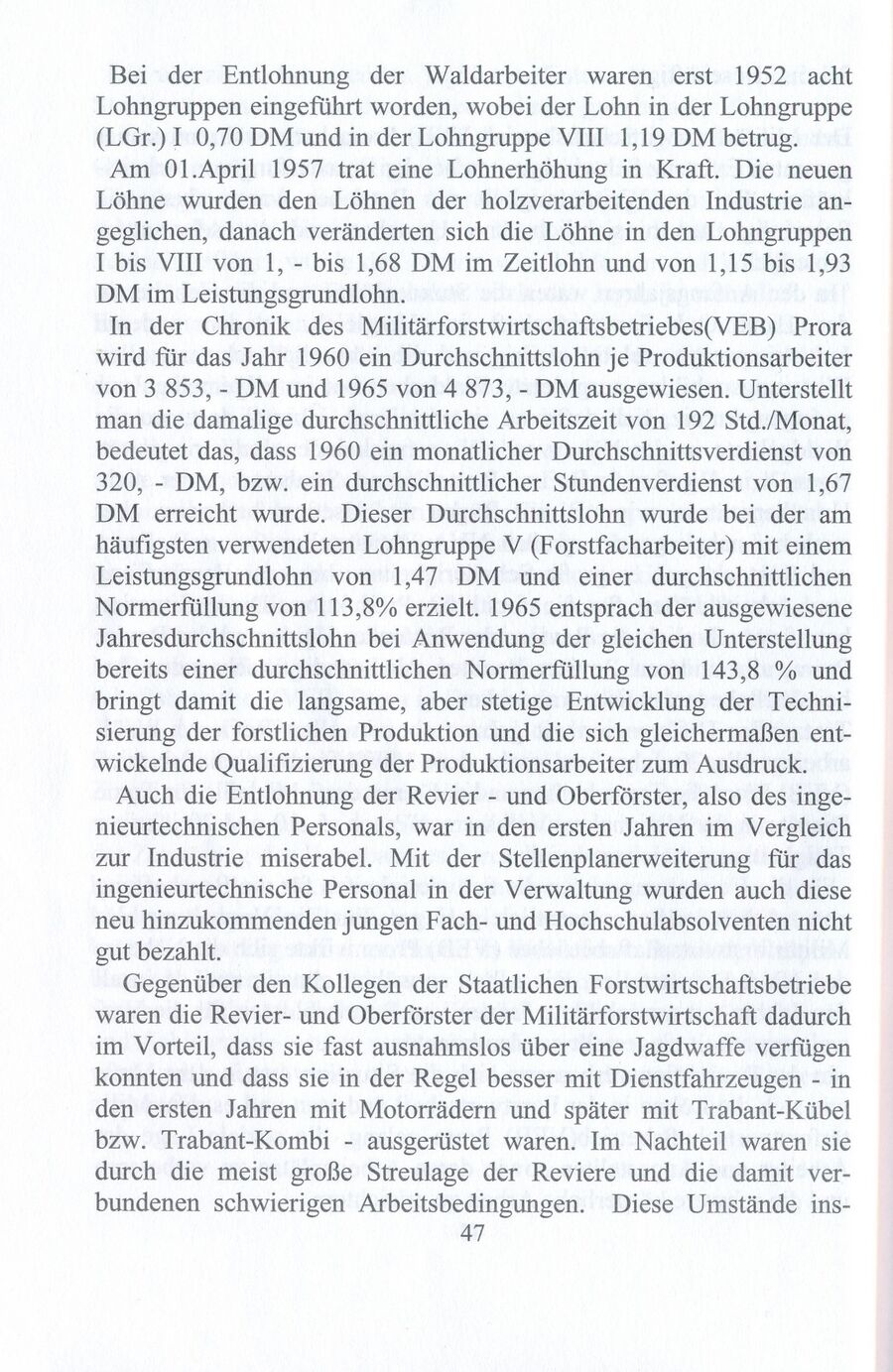 Bei der Entlohnung der Waldarbeiter waren erst 1952 acht Lohngruppen eingeführt worden, wobei der Lohn in der Lohngruppe (LGr.) I 0,70 DM und in der Lohngruppe VIII 1,19 DM betrug.

Am 01.April 1957 trat eine Lohnerhöhung in Kraft. Die neuen Löhne wurden den Löhnen der holzverarbeitenden Industrie angeglichen, danach veränderten sich die Löhne in den Lohngruppen I bis VIII von 1, - bis 1,68 DM im Zeitlohn und von 1,15 bis 1,93 DM im Leistungsgrundlohn.

In der Chronik des Militärforstwirtschaftsbetriebes(VEB) Prora wird für das Jahr 1960 ein Durchschnittslohn je Produktionsarbeiter von 3 853, - DM und 1965 von 4 873, - DM ausgewiesen. Unterstellt man die damalige durchschnittliche Arbeitszeit von 192 Std./Monat, bedeutet das, dass 1960 ein monatlicher Durchschnittsverdienst von 320, - DM, bzw. ein durchschnittlicher Stundenverdienst von 1,67 DM erreicht wurde. Dieser Durchschnittslohn wurde bei der am häufigsten verwendeten Lohngruppe V (Forstfacharbeiter) mit einem Leistungsgrundlohn von 1,47 DM und einer durchschnittlichen Normerfüllung von 113,8% erzielt. 1965 entsprach der ausgewiesene Jahresdurchschnittslohn bei Anwendung der gleichen Unterstellung bereits einer durchschnittlichen Normerfüllung von 143,8 % und bringt damit die langsame, aber stetige Entwicklung der Technisierung der forstlichen Produktion und die sich gleichermaßen entwickelnde Qualifizierung der Produktionsarbeiter zum Ausdruck.

Auch die Entlohnung der Revier - und Oberförster, also des ingenieurtechnischen Personals, war in den ersten Jahren im Vergleich zur Industrie miserabel. Mit der Stellenplanerweiterung für das ingenieurtechnische Personal in der Verwaltung wurden auch diese neu hinzukommenden jungen Fach- und Hochschulabsolventen nicht gut bezahlt.

Gegenüber den Kollegen der Staatlichen Forstwirtschaftsbetriebe waren die Revier- und Oberförster der Militärforstwirtschaft dadurch im Vorteil, dass sie fast ausnahmslos über eine Jagdwaffe verfügen konnten und dass sie in der Regel besser mit Dienstfahrzeugen - in den ersten Jahren mit Motorrädern und später mit Trabant-Kübel bzw. Trabant-Kombi - ausgerüstet waren. Im Nachteil waren sie durch die meist große Streulage der Reviere und die damit verbundenen schwierigen Arbeitsbedingungen. Diese Umstände ins-

47